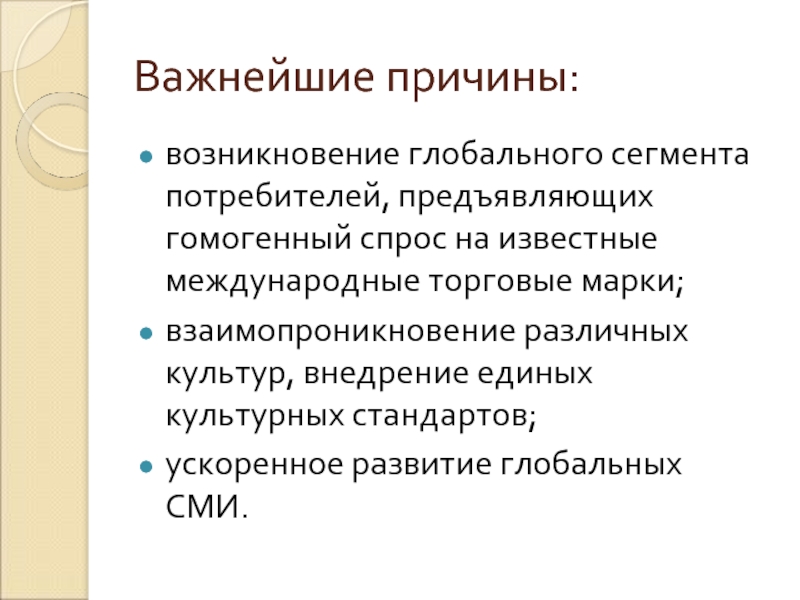 Важнейшие причины:

• возникновение глобального сегмента потребителей, предъявляющих гомогенный спрос на известные международные торговые марки;
• взаимопроникновение различных культур, внедрение единых культурных стандартов;
• ускоренное развитие глобальных СМИ.